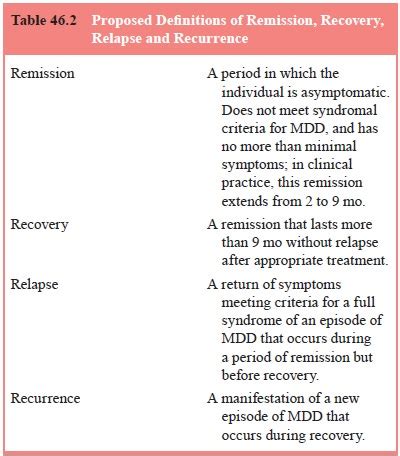 Table 46.2 Proposed Definitions of Remission, Recovery, Relapse and Recurrence

| | |
|---|---|
| Remission | A period in which the individual is asymptomatic. Does not meet syndromal criteria for MDD, and has no more than minimal symptoms; in clinical practice, this remission extends from 2 to 9 mo. |
| Recovery | A remission that lasts more than 9 mo without relapse after appropriate treatment. |
| Relapse | A return of symptoms meeting criteria for a full syndrome of an episode of MDD that occurs during a period of remission but before recovery. |
| Recurrence | A manifestation of a new episode of MDD that occurs during recovery. |